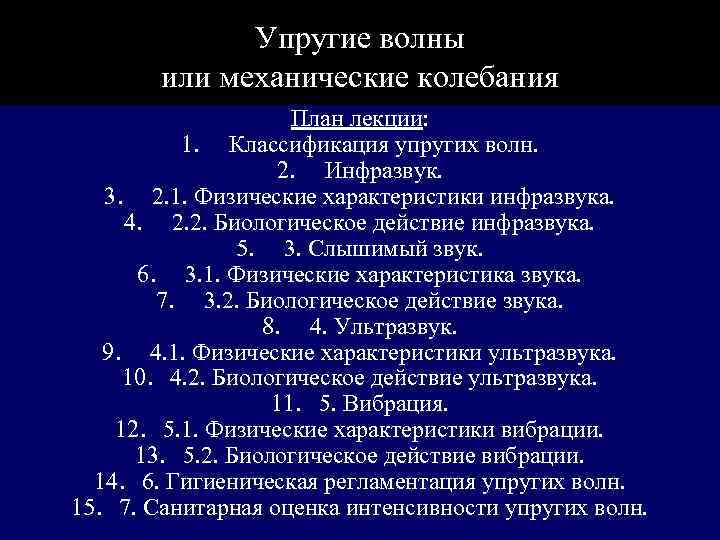 Упругие волны
или механические колебания

План лекции:
1. Классификация упругих волн.
2. Инфразвук.
3. 2.1. Физические характеристики инфразвука.
4. 2.2. Биологическое действие инфразвука.
5. 3. Слышимый звук.
6. 3.1. Физические характеристика звука.
7. 3.2. Биологическое действие звука.
8. 4. Ультразвук.
9. 4.1. Физические характеристики ультразвука.
10. 4.2. Биологическое действие ультразвука.
11. 5. Вибрация.
12. 5.1. Физические характеристики вибрации.
13. 5.2. Биологическое действие вибрации.
14. 6. Гигиеническая регламентация упругих волн.
15. 7. Санитарная оценка интенсивности упругих волн.